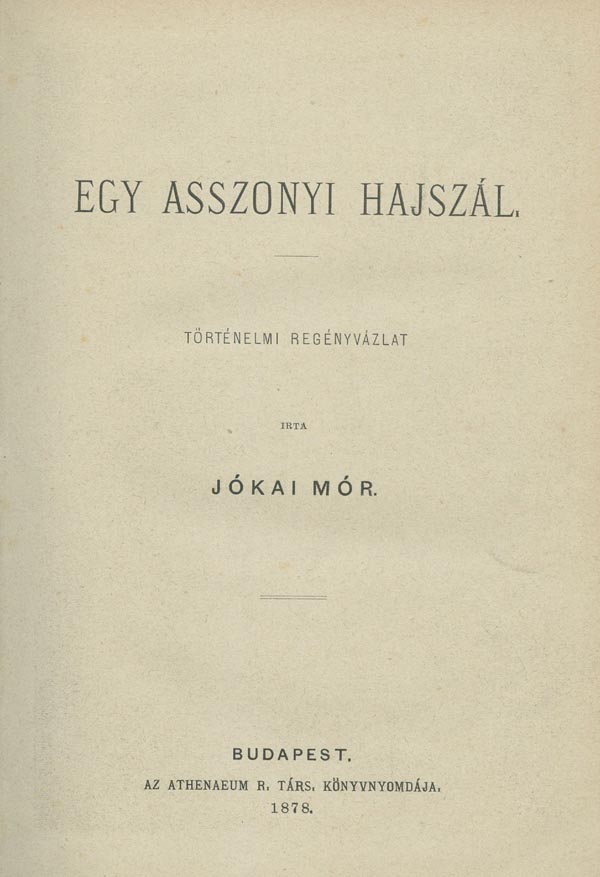 EGY ASSZONYI HAJSZÁL.

TÖRTÉNELMI REGÉNYVÁZLAT

IRTA

JÓKAI MÓR.

BUDAPEST.

AZ ATHENAEUM R. TÁRS. KÖNYVNYOMDÁJA.
1878.